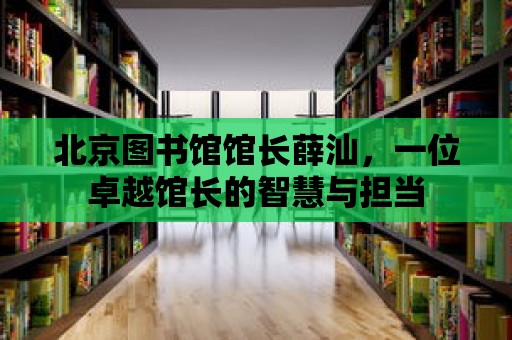 北京图书馆馆长薛汕，一位卓越馆长的智慧与担当